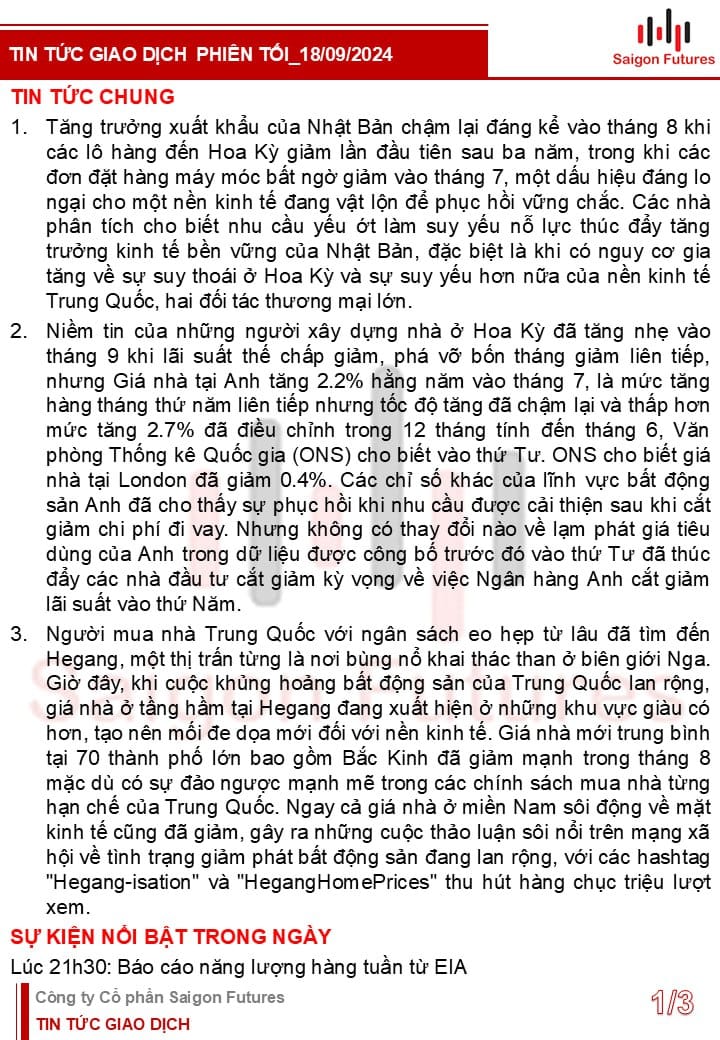 TIN TỨC GIAO DỊCH  PHIÊN TỐI_18/09/2024

Saigon Futures

TIN TỨC CHUNG

1. Tăng trưởng xuất khẩu của Nhật Bản chậm lại đáng kể vào tháng 8 khi các lô hàng đến Hoa Kỳ giảm lần đầu tiên sau ba năm, trong khi các đơn đặt hàng máy móc bất ngờ giảm vào tháng 7, một dấu hiệu đáng lo ngại cho một nền kinh tế đang vật lộn để phục hồi vững chắc. Các nhà phân tích cho biết nhu cầu yếu ớt làm suy yếu nỗ lực thúc đẩy tăng trưởng kinh tế bền vững của Nhật Bản, đặc biệt là khi có nguy cơ gia tăng về sự suy thoái ở Hoa Kỳ và sự suy yếu hơn nữa của nền kinh tế Trung Quốc, hai đối tác thương mại lớn.

2. Niềm tin của những người xây dựng nhà ở Hoa Kỳ đã tăng nhẹ vào tháng 9 khi lãi suất thế chấp giảm, phá vỡ bốn tháng giảm liên tiếp, nhưng Giá nhà tại Anh tăng 2.2% hằng năm vào tháng 7, là mức tăng hàng tháng thứ năm liên tiếp nhưng tốc độ tăng đã chậm lại và thấp hơn mức tăng 2.7% đã điều chỉnh trong 12 tháng tính đến tháng 6, Văn phòng Thống kê Quốc gia (ONS) cho biết vào thứ Tư. ONS cho biết giá nhà tại London đã giảm 0.4%. Các chỉ số khác của lĩnh vực bất động sản Anh đã cho thấy sự phục hồi khi nhu cầu được cải thiện sau khi cắt giảm chi phí đi vay. Nhưng không có thay đổi nào về lạm phát giá tiêu dùng của Anh trong dữ liệu được công bố trước đó vào thứ Tư đã thúc đẩy các nhà đầu tư cắt giảm kỳ vọng về việc Ngân hàng Anh cắt giảm lãi suất vào thứ Năm.

3. Người mua nhà Trung Quốc với ngân sách eo hẹp từ lâu đã tìm đến Hegang, một thị trấn từng là nơi bùng nổ khai thác than ở biên giới Nga. Giờ đây, khi cuộc khủng hoảng bất động sản của Trung Quốc lan rộng, giá nhà ở tầng hầm tại Hegang đang xuất hiện ở những khu vực giàu có hơn, tạo nên mối đe dọa mới đối với nền kinh tế. Giá nhà mới trung bình tại 70 thành phố lớn bao gồm Bắc Kinh đã giảm mạnh trong tháng 8 mặc dù có sự đảo ngược mạnh mẽ trong các chính sách mua nhà từng hạn chế của Trung Quốc. Ngay cả giá nhà ở miền Nam sôi động về mặt kinh tế cũng đã giảm, gây ra những cuộc thảo luận sôi nổi trên mạng xã hội về tình trạng giảm phát bất động sản đang lan rộng, với các hashtag "Hegang-isation" và "HegangHomePrices" thu hút hàng chục triệu lượt xem.

SỰ KIỆN NỔI BẬT TRONG NGÀY

Lúc 21h30: Báo cáo năng lượng hàng tuần từ EIA

Công ty Cổ phần Saigon Futures
TIN TỨC GIAO DỊCH

1/3